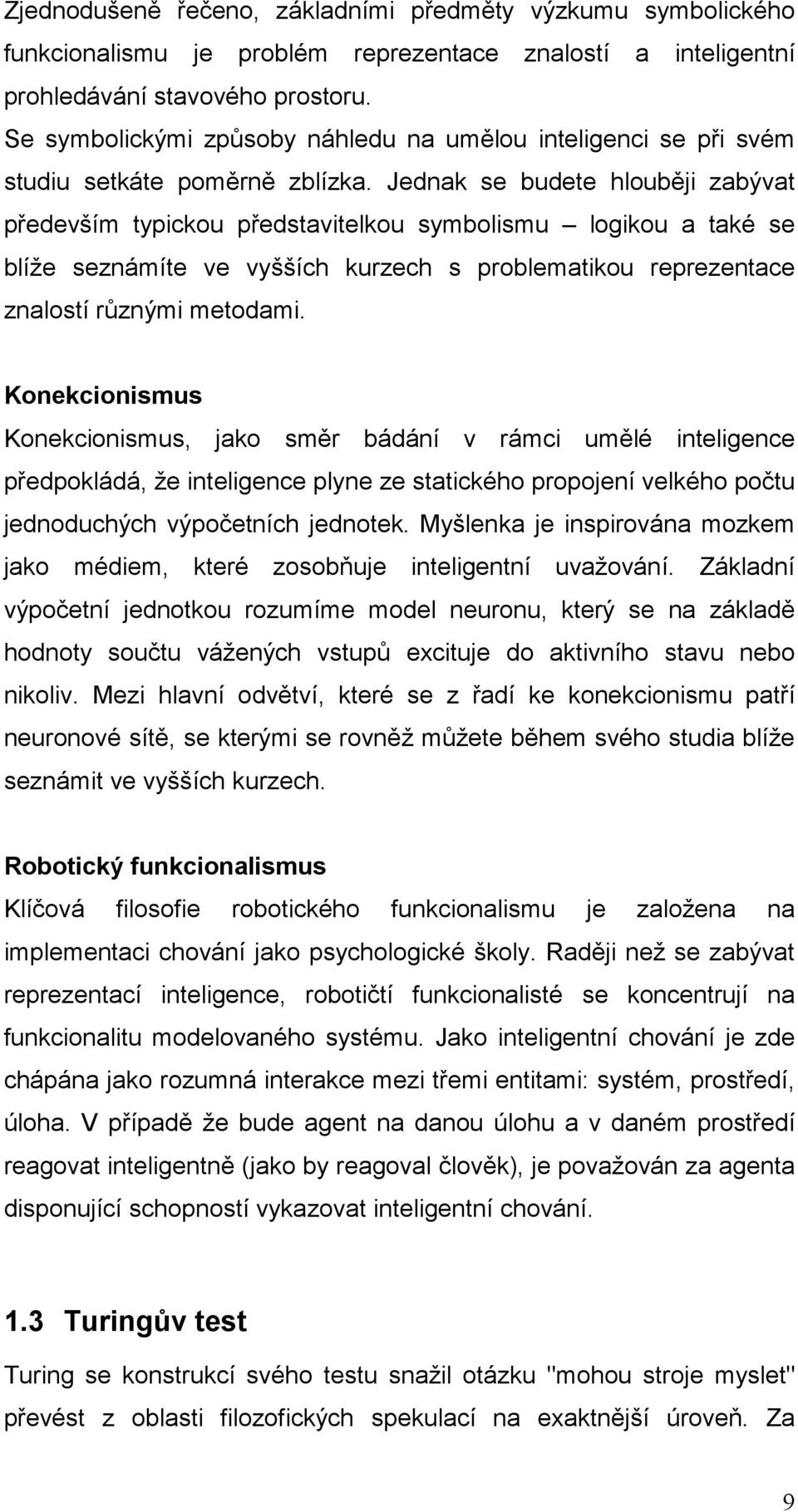 Zjednodušeně řečeno, základními předměty výzkumu symbolického funkcionalismu je problém reprezentace znalostí a inteligentní prohledávání stavového prostoru.

Se symbolickými způsoby náhledu na umělou inteligenci se při svém studiu setkáte poměrně zblízka. Jednak se budete hlouběji zabývat především typickou představitelkou symbolismu – logikou a také se blíže seznámíte ve vyšších kurzech s problematikou reprezentace znalostí různými metodami.

Konekcionismus

Konekcionismus, jako směr bádání v rámci umělé inteligence předpokládá, že inteligence plyne ze statického propojení velkého počtu jednoduchých výpočetních jednotek. Myšlenka je inspirována mozkem jako médiem, které zosobňuje inteligentní uvažování. Základní výpočetní jednotkou rozumíme model neuronu, který se na základě hodnoty součtu vážených vstupů excituje do aktivního stavu nebo nikoliv. Mezi hlavní odvětví, které se z řadí ke konekcionismu patří neuronové sítě, se kterými se rovněž můžete během svého studia blíže seznámit ve vyšších kurzech.

Robotický funkcionalismus

Klíčová filosofie robotického funkcionalismu je založena na implementaci chování jako psychologické školy. Raději než se zabývat reprezentací inteligence, robotičtí funkcionalisté se koncentrují na funkcionalitu modelovaného systému. Jako inteligentní chování je zde chápána jako rozumná interakce mezi třemi entitami: systém, prostředí, úloha. V případě že bude agent na danou úlohu a v daném prostředí reagovat inteligentně (jako by reagoval člověk), je považován za agenta disponující schopností vykazovat inteligentní chování.

1.3 Turingův test

Turing se konstrukcí svého testu snažil otázku "mohou stroje myslet" převést z oblasti filozofických spekulací na exaktnější úroveň. Za

9